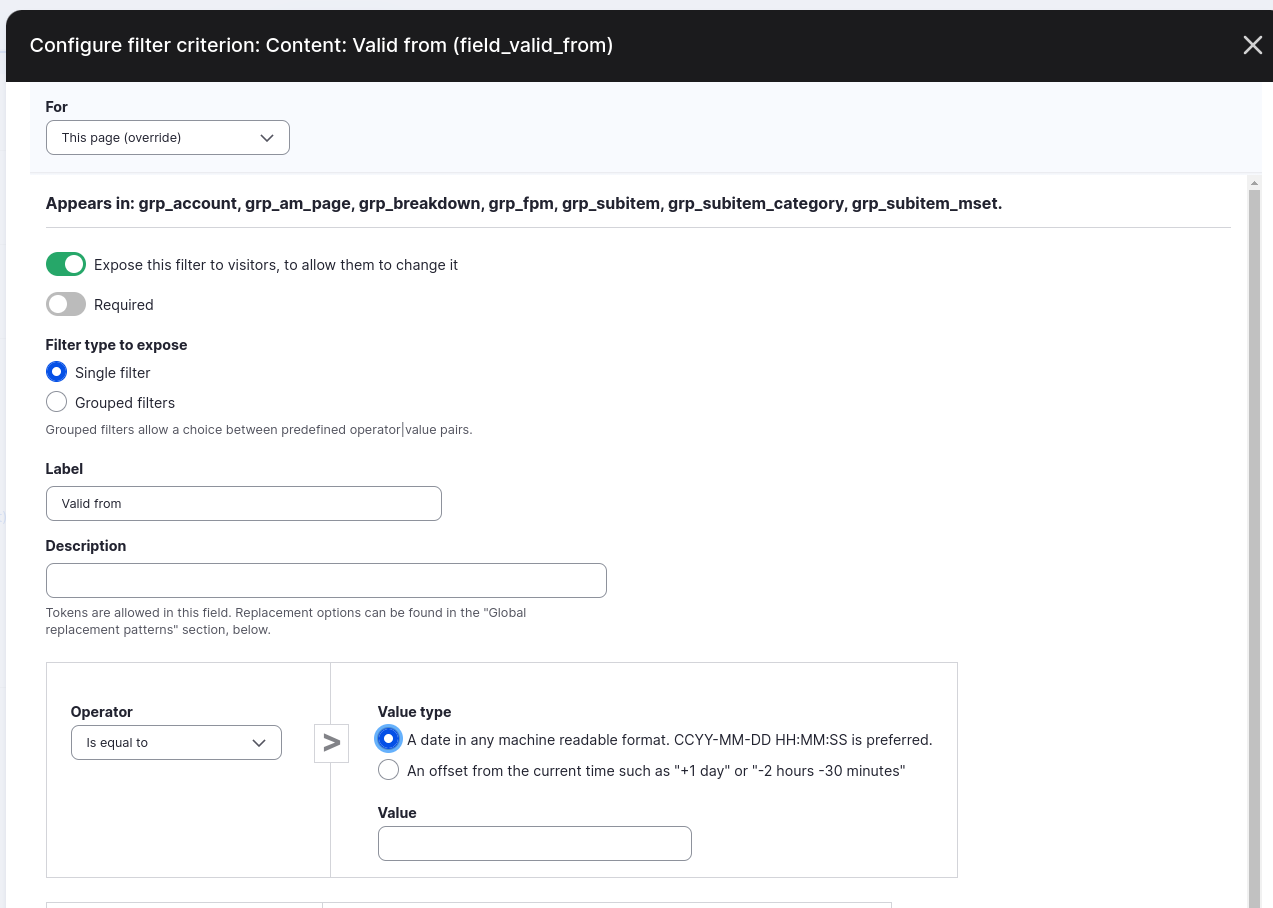 Configure filter criterion: Content: Valid from (field_valid_from)

For

This page (override)

Appears in: grp_account, grp_am_page, grp_breakdown, grp_fpm, grp_subitem, grp_subitem_category, grp_subitem_mset.

Expose this filter to visitors, to allow them to change it

Required

Filter type to expose

Single filter

Grouped filters

Grouped filters allow a choice between predefined operator|value pairs.

Label

Valid from

Description

Tokens are allowed in this field. Replacement options can be found in the "Global replacement patterns" section, below.

Operator

Is equal to

>

Value type

A date in any machine readable format. CCYY-MM-DD HH:MM:SS is preferred.

An offset from the current time such as "+1 day" or "-2 hours -30 minutes"

Value